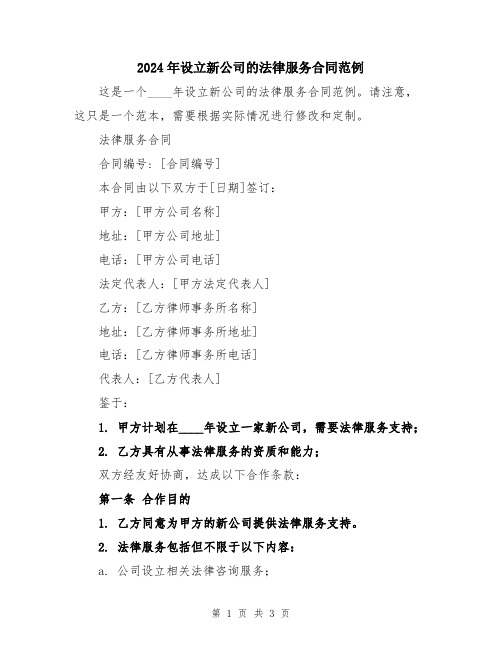 2024年设立新公司的法律服务合同范例

这是一个____年设立新公司的法律服务合同范例。请注意，这只是一个范本，需要根据实际情况进行修改和定制。

法律服务合同

合同编号：[合同编号]

本合同由以下双方于[日期]签订：

甲方：[甲方公司名称]

地址：[甲方公司地址]

电话：[甲方公司电话]

法定代表人：[甲方法定代表人]

乙方：[乙方律师事务所名称]

地址：[乙方律师事务所地址]

电话：[乙方律师事务所电话]

代表人：[乙方代表人]

鉴于：

1. 甲方计划在____年设立一家新公司，需要法律服务支持；

2. 乙方具有从事法律服务的资质和能力；

双方经友好协商，达成以下合作条款：

第一条 合作目的

1. 乙方同意为甲方的新公司提供法律服务支持。

2. 法律服务包括但不限于以下内容：

a. 公司设立相关法律咨询服务；

第 1 页 共 3 页